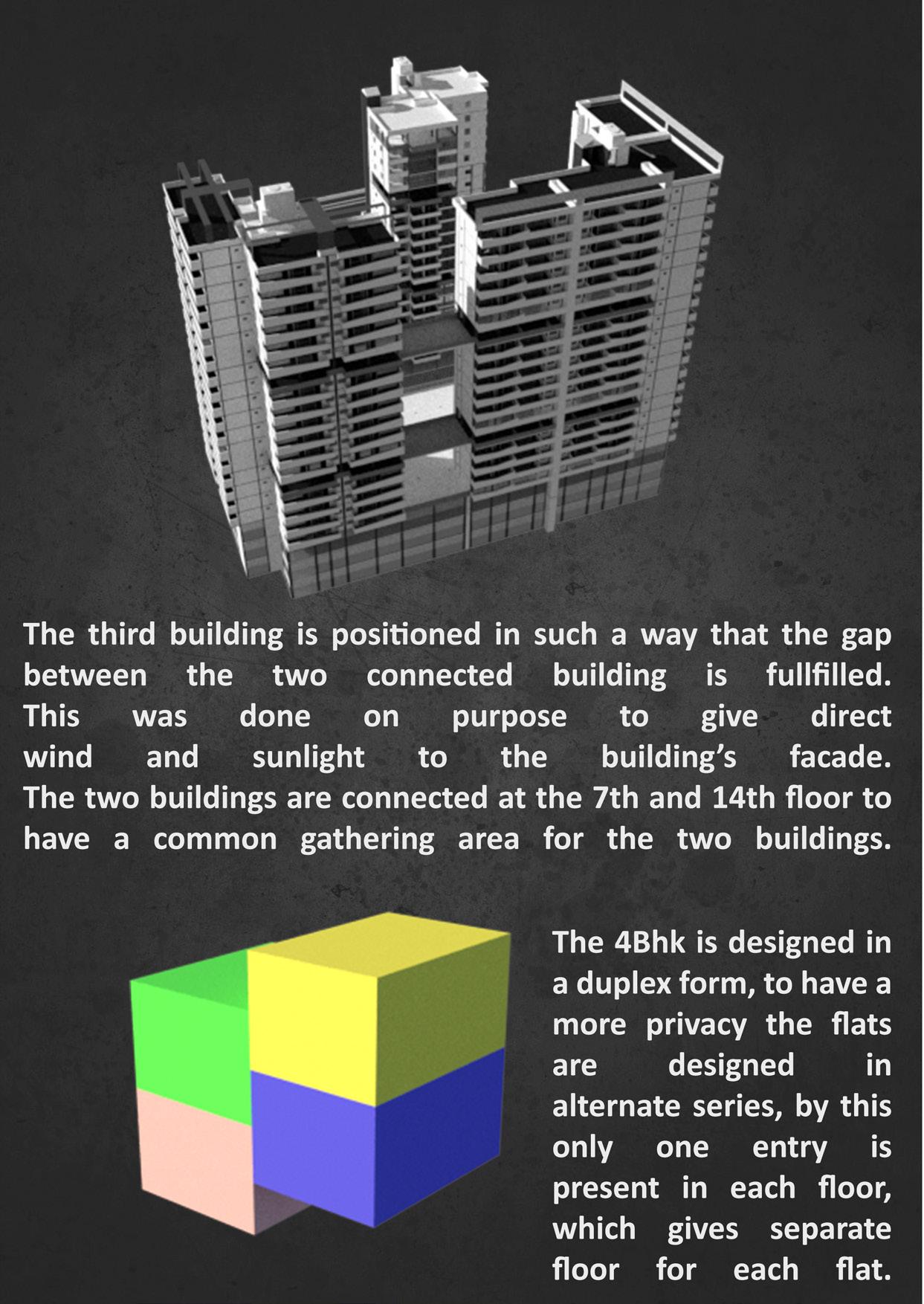 The third building is positioned in such a way that the gap between the two connected building is fullfilled. This was done on purpose to give direct wind and sunlight to the building's facade. The two buildings are connected at the 7th and 14th floor to have a common gathering area for the two buildings.

The 4Bhk is designed in a duplex form, to have a more privacy the flats are designed in alternate series, by this only one entry is present in each floor, which gives separate floor for each flat.